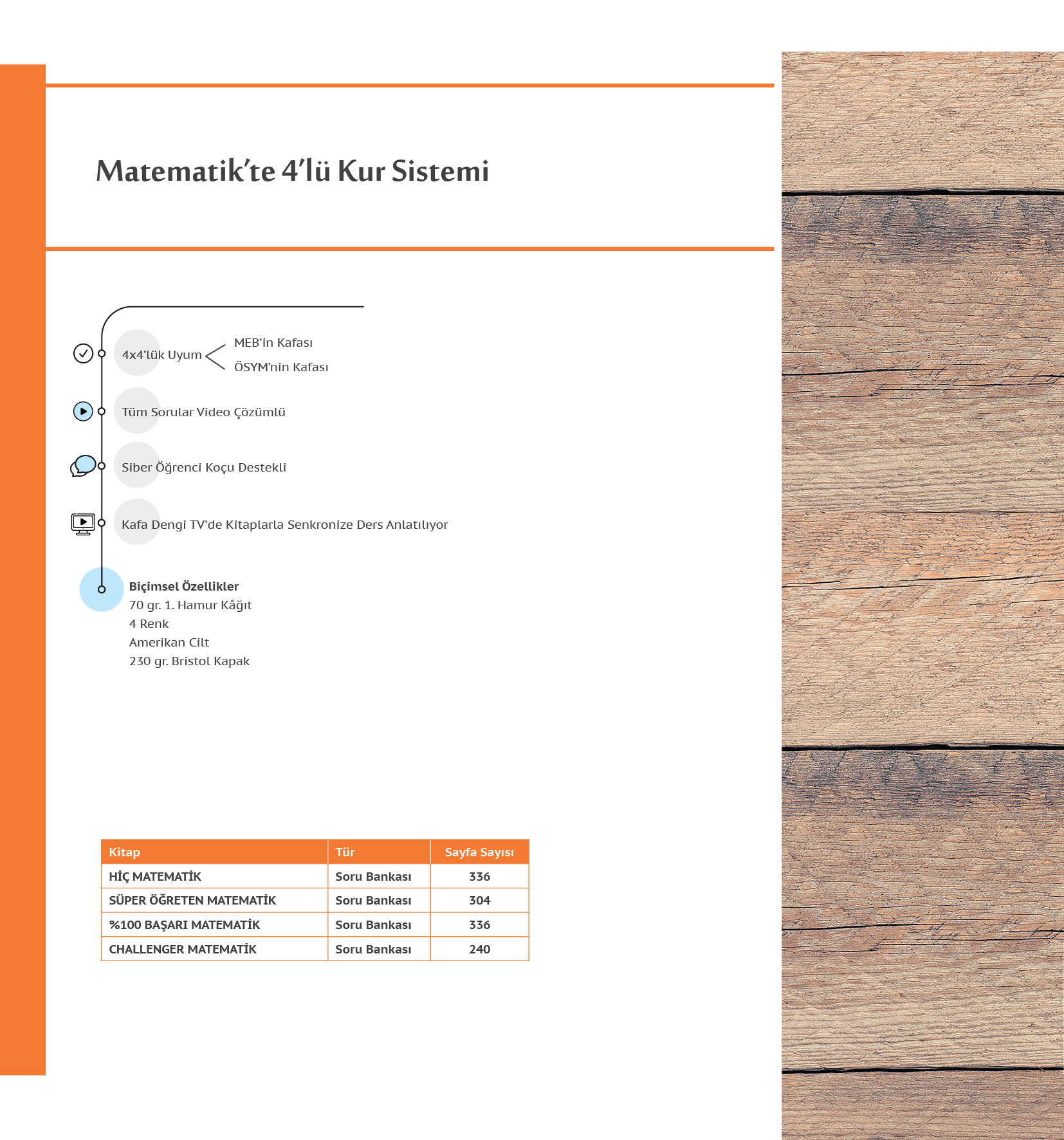 Matematik'te 4'lü Kur Sistemi

4x4'lük Uyum
MEB'in Kafası
ÖSYM'nin Kafası

Tüm Sorular Video Çözümlü

Siber Öğrenci Koçu Destekli

Kafa Dengi TV'de Kitaplarla Senkronize Ders Anlatılıyor

Biçimsel Özellikler
70 gr. 1. Hamur Kâğıt
4 Renk
Amerikan Cilt
230 gr. Bristol Kapak

| Kitap | Tür | Sayfa Sayısı |
|---|---|---|
| HİÇ MATEMATİK | Soru Bankası | 336 |
| SÜPER ÖĞRETEN MATEMATİK | Soru Bankası | 304 |
| %100 BAŞARI MATEMATİK | Soru Bankası | 336 |
| CHALLENGER MATEMATİK | Soru Bankası | 240 |